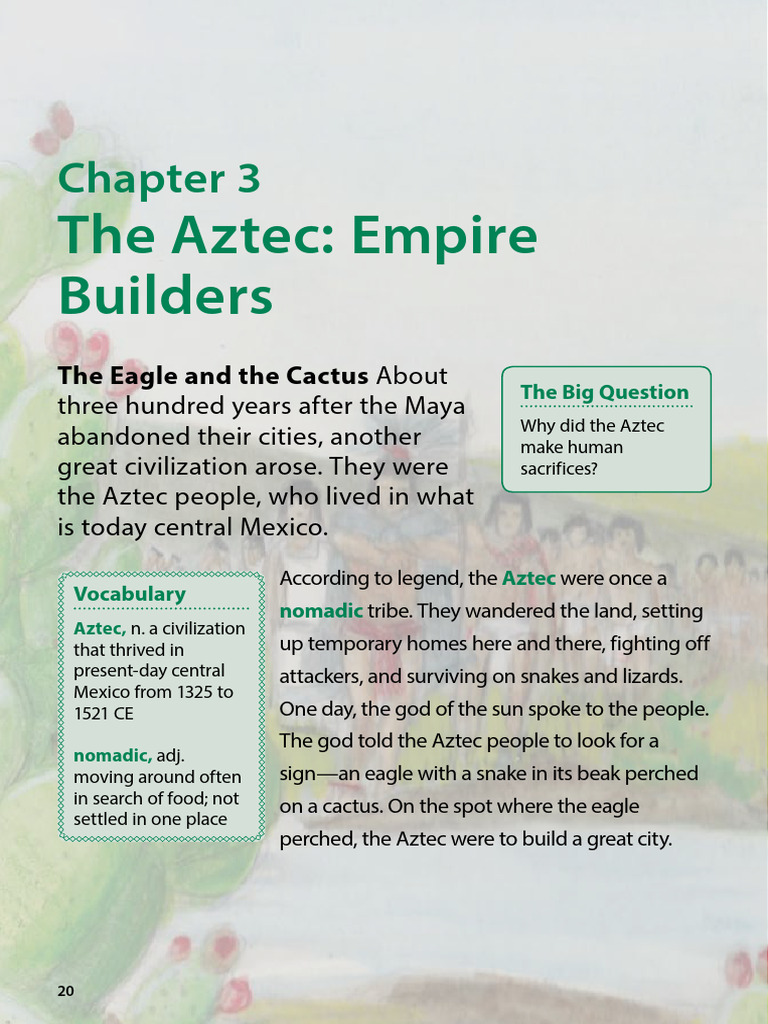 Chapter 3
The Aztec: Empire Builders

The Eagle and the Cactus About three hundred years after the Maya abandoned their cities, another great civilization arose. They were the Aztec people, who lived in what is today central Mexico.

The Big Question
Why did the Aztec make human sacrifices?

Vocabulary
Aztec, n. a civilization that thrived in present-day central Mexico from 1325 to 1521 CE

nomadic, adj. moving around often in search of food; not settled in one place

According to legend, the Aztec were once a nomadic tribe. They wandered the land, setting up temporary homes here and there, fighting off attackers, and surviving on snakes and lizards. One day, the god of the sun spoke to the people. The god told the Aztec people to look for a sign—an eagle with a snake in its beak perched on a cactus. On the spot where the eagle perched, the Aztec were to build a great city.

20